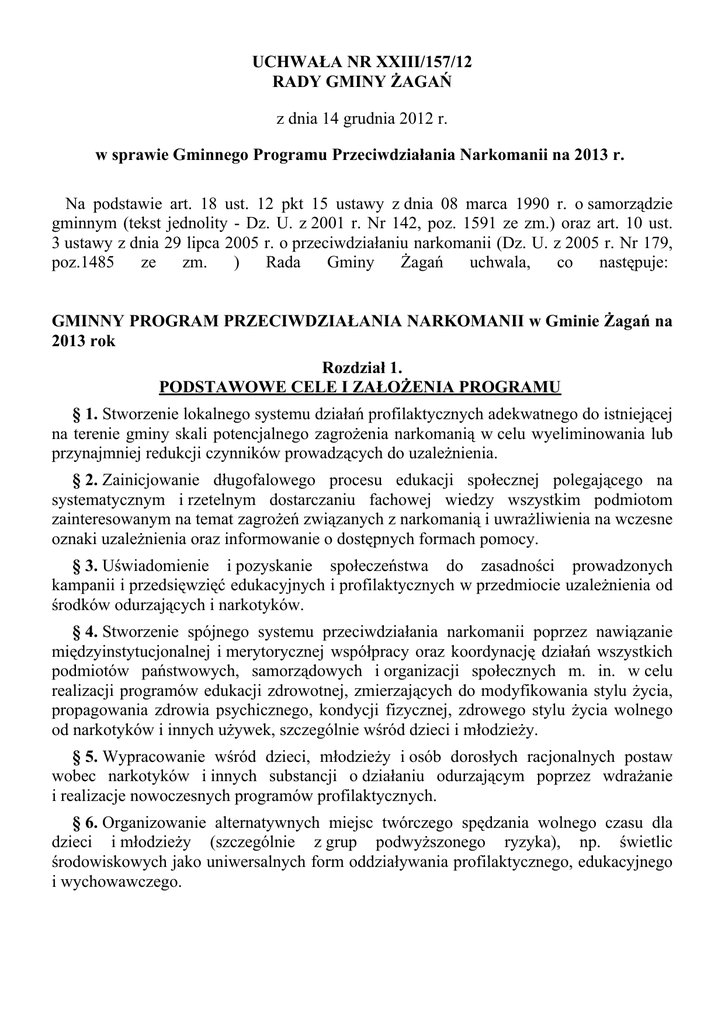 UCHWAŁA NR XXIII/157/12
RADY GMINY ŻAGAŃ

z dnia 14 grudnia 2012 r.

w sprawie Gminnego Programu Przeciwdziałania Narkomanii na 2013 r.

Na podstawie art. 18 ust. 12 pkt 15 ustawy z dnia 08 marca 1990 r. o samorządzie gminnym (tekst jednolity - Dz. U. z 2001 r. Nr 142, poz. 1591 ze zm.) oraz art. 10 ust. 3 ustawy z dnia 29 lipca 2005 r. o przeciwdziałaniu narkomanii (Dz. U. z 2005 r. Nr 179, poz.1485 ze zm. ) Rada Gminy Żagań uchwala, co następuje:

GMINNY PROGRAM PRZECIWDZIAŁANIA NARKOMANII w Gminie Żagań na 2013 rok

Rozdział 1.
PODSTAWOWE CELE I ZAŁOŻENIA PROGRAMU

§ 1. Stworzenie lokalnego systemu działań profilaktycznych adekwatnego do istniejącej na terenie gminy skali potencjalnego zagrożenia narkomanią w celu wyeliminowania lub przynajmniej redukcji czynników prowadzących do uzależnienia.

§ 2. Zainicjowanie długofalowego procesu edukacji społecznej polegającego na systematycznym i rzetelnym dostarczaniu fachowej wiedzy wszystkim podmiotom zainteresowanym na temat zagrożeń związanych z narkomanią i uwrażliwienia na wczesne oznaki uzależnienia oraz informowanie o dostępnych formach pomocy.

§ 3. Uświadomienie i pozyskanie społeczeństwa do zasadności prowadzonych kampanii i przedsięwzięć edukacyjnych i profilaktycznych w przedmiocie uzależnienia od środków odurzających i narkotyków.

§ 4. Stworzenie spójnego systemu przeciwdziałania narkomanii poprzez nawiązanie międzyinstytucjonalnej i merytorycznej współpracy oraz koordynację działań wszystkich podmiotów państwowych, samorządowych i organizacji społecznych m. in. w celu realizacji programów edukacji zdrowotnej, zmierzających do modyfikowania stylu życia, propagowania zdrowia psychicznego, kondycji fizycznej, zdrowego stylu życia wolnego od narkotyków i innych używek, szczególnie wśród dzieci i młodzieży.

§ 5. Wypracowanie wśród dzieci, młodzieży i osób dorosłych racjonalnych postaw wobec narkotyków i innych substancji o działaniu odurzającym poprzez wdrażanie i realizacje nowoczesnych programów profilaktycznych.

§ 6. Organizowanie alternatywnych miejsc twórczego spędzania wolnego czasu dla dzieci i młodzieży (szczególnie z grup podwyższonego ryzyka), np. świetlic środowiskowych jako uniwersalnych form oddziaływania profilaktycznego, edukacyjnego i wychowawczego.